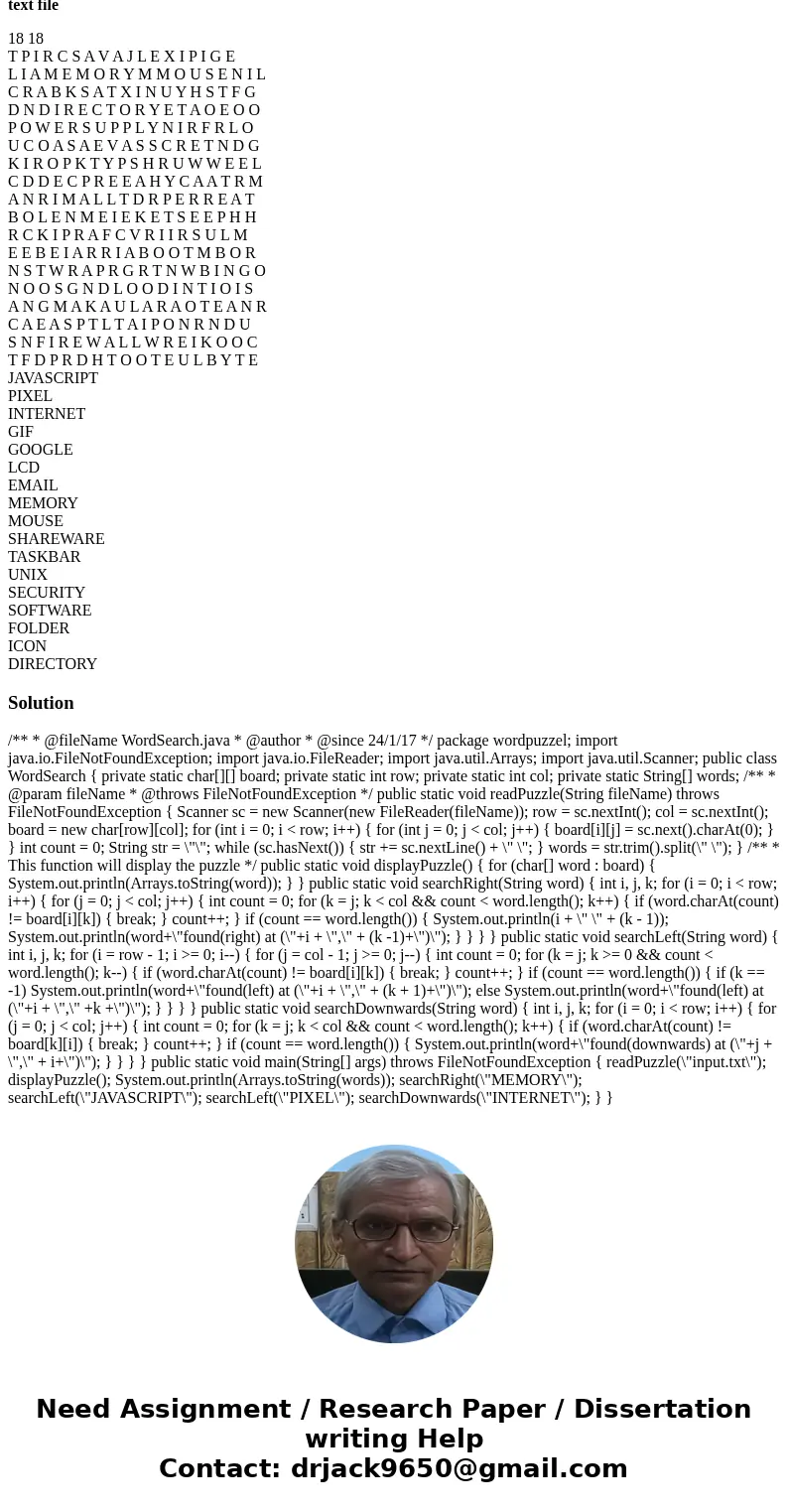 text file

18 18
T P I R C S A V A J L E X I P I G E
L I A M E M O R Y M M O U S E N I L
C R A B K S A T X I N U Y H S T F G
D N D I R E C T O R Y E T A O E O O
P O W E R S U P P L Y N I R F R L O
U C O A S A E V A S S C R E T N D G
K I R O P K T Y P S H R U W W E E L
C D D E C P R E E A H Y C A A T R M
A N R I M A L L T D R P E R R E A T
B O L E N M E I E K E T S E E P H H
R C K I P R A F C V R I I R S U L M
E E B E I A R R I A B O O T M B O R
N S T W R A P R G R T N W B I N G O
N O O S G N D L O O D I N T I O I S
A N G M A K A U L A R A O T E A N R
C A E A S P T L T A I P O N R N D U
S N F I R E W A L L W R E I K O O C
T F D P R D H T O O T E U L B Y T E
JAVASCRIPT
PIXEL
INTERNET
GIF
GOOGLE
LCD
EMAIL
MEMORY
MOUSE
SHAREWARE
TASKBAR
UNIX
SECURITY
SOFTWARE
FOLDER
ICON
DIRECTORY

Solution

/** * @fileName WordSearch.java * @author * @since 24/1/17 */ package wordpuzzel; import java.io.FileNotFoundException; import java.io.FileReader; import java.util.Arrays; import java.util.Scanner; public class WordSearch { private static char[][] board; private static int row; private static int col; private static String[] words; /** * @param fileName * @throws FileNotFoundException */ public static void readPuzzle(String fileName) throws FileNotFoundException { Scanner sc = new Scanner(new FileReader(fileName)); row = sc.nextInt(); col = sc.nextInt(); board = new char[row][col]; for (int i = 0; i < row; i++) { for (int j = 0; j < col; j++) { board[i][j] = sc.next().charAt(0); } } int count = 0; String str = \"\"; while (sc.hasNext()) { str += sc.nextLine() + \" \"; } words = str.trim().split(\" \"); } /** * This function will display the puzzle */ public static void displayPuzzle() { for (char[] word : board) { System.out.println(Arrays.toString(word)); } } public static void searchRight(String word) { int i, j, k; for (i = 0; i < row; i++) { for (j = 0; j < col; j++) { int count = 0; for (k = j; k < col && count < word.length(); k++) { if (word.charAt(count) != board[i][k]) { break; } count++; } if (count == word.length()) { System.out.println(i + \" \" + (k - 1)); System.out.println(word+\"found(right) at (\"+i + \",\" + (k -1)+\")\"); } } } } public static void searchLeft(String word) { int i, j, k; for (i = row - 1; i >= 0; i--) { for (j = col - 1; j >= 0; j--) { int count = 0; for (k = j; k >= 0 && count < word.length(); k--) { if (word.charAt(count) != board[i][k]) { break; } count++; } if (count == word.length()) { if (k == -1) System.out.println(word+\"found(left) at (\"+i + \",\" + (k + 1)+\")\"); else System.out.println(word+\"found(left) at (\"+i + \",\" +k +\")\"); } } } } public static void searchDownwards(String word) { int i, j, k; for (i = 0; i < row; i++) { for (j = 0; j < col; j++) { int count = 0; for (k = j; k < col && count < word.length(); k++) { if (word.charAt(count) != board[k][i]) { break; } count++; } if (count == word.length()) { System.out.println(word+\"found(downwards) at (\"+j + \",\" + i+\")\"); } } } } public static void main(String[] args) throws FileNotFoundException { readPuzzle(\"input.txt\"); displayPuzzle(); System.out.println(Arrays.toString(words)); searchRight(\"MEMORY\"); searchLeft(\"JAVASCRIPT\"); searchLeft(\"PIXEL\"); searchDownwards(\"INTERNET\"); } }

Need Assignment / Research Paper / Dissertation writing Help
Contact: drjack9650@gmail.com